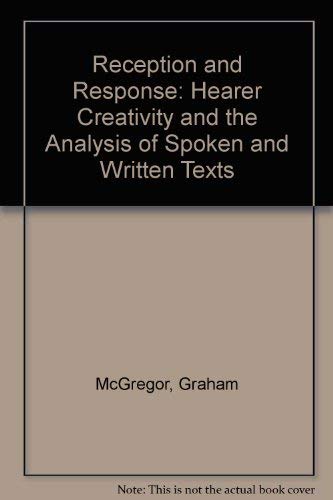 Reception and Response: Hearer Creativity and the Analysis of Spoken and Written Texts

McGregor, Graham

Note: This is not the actual book cover